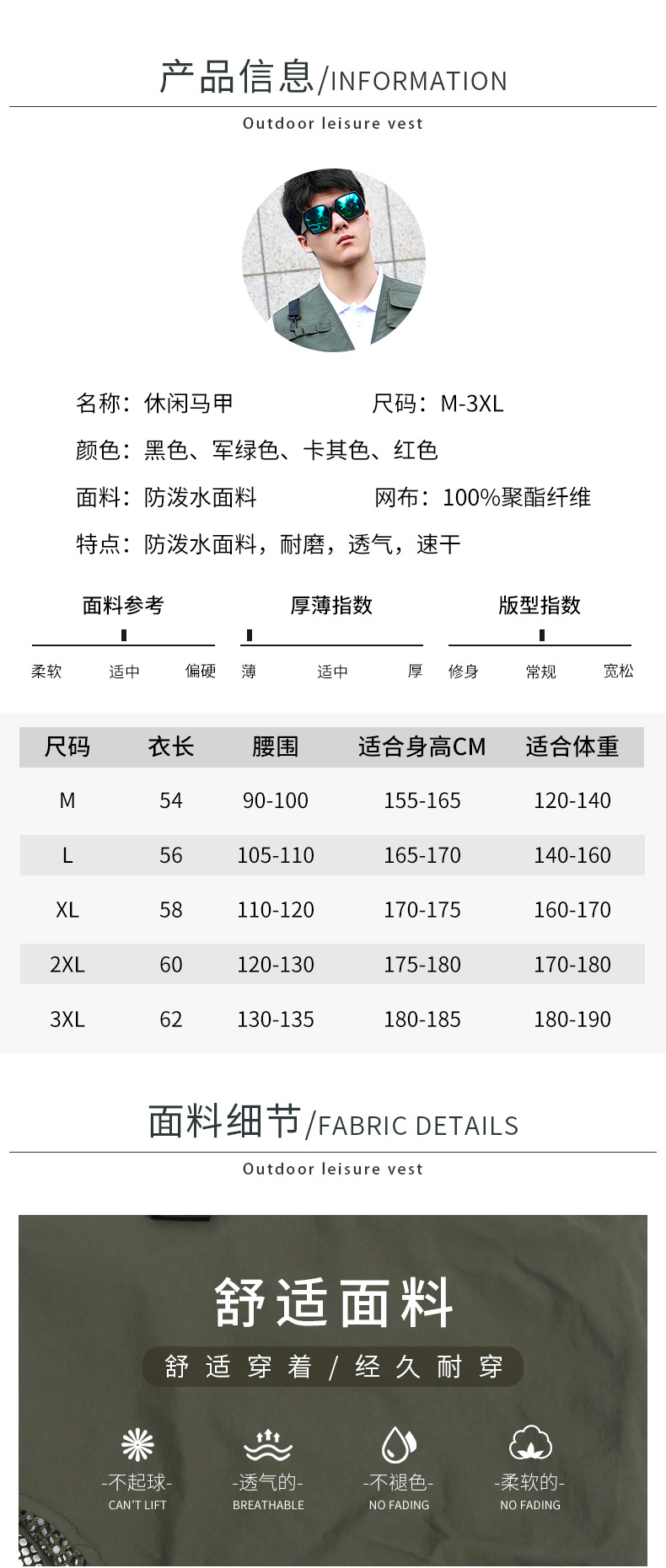 产品信息/INFORMATION

Outdoor leisure vest

名称：休闲马甲　　尺码：M-3XL

颜色：黑色、军绿色、卡其色、红色

面料：防泼水面料　　网布：100%聚酯纤维

特点：防泼水面料，耐磨，透气，速干

面料参考
柔软　适中　偏硬

厚薄指数
薄　适中　厚

版型指数
修身　常规　宽松

| 尺码 | 衣长 | 腰围 | 适合身高CM | 适合体重 |
|---|---|---|---|---|
| M | 54 | 90-100 | 155-165 | 120-140 |
| L | 56 | 105-110 | 165-170 | 140-160 |
| XL | 58 | 110-120 | 170-175 | 160-170 |
| 2XL | 60 | 120-130 | 175-180 | 170-180 |
| 3XL | 62 | 130-135 | 180-185 | 180-190 |

面料细节/FABRIC DETAILS

Outdoor leisure vest

舒适面料

舒适穿着/经久耐穿

-不起球-
CAN'T LIFT

-透气的-
BREATHABLE

-不褪色-
NO FADING

-柔软的-
NO FADING